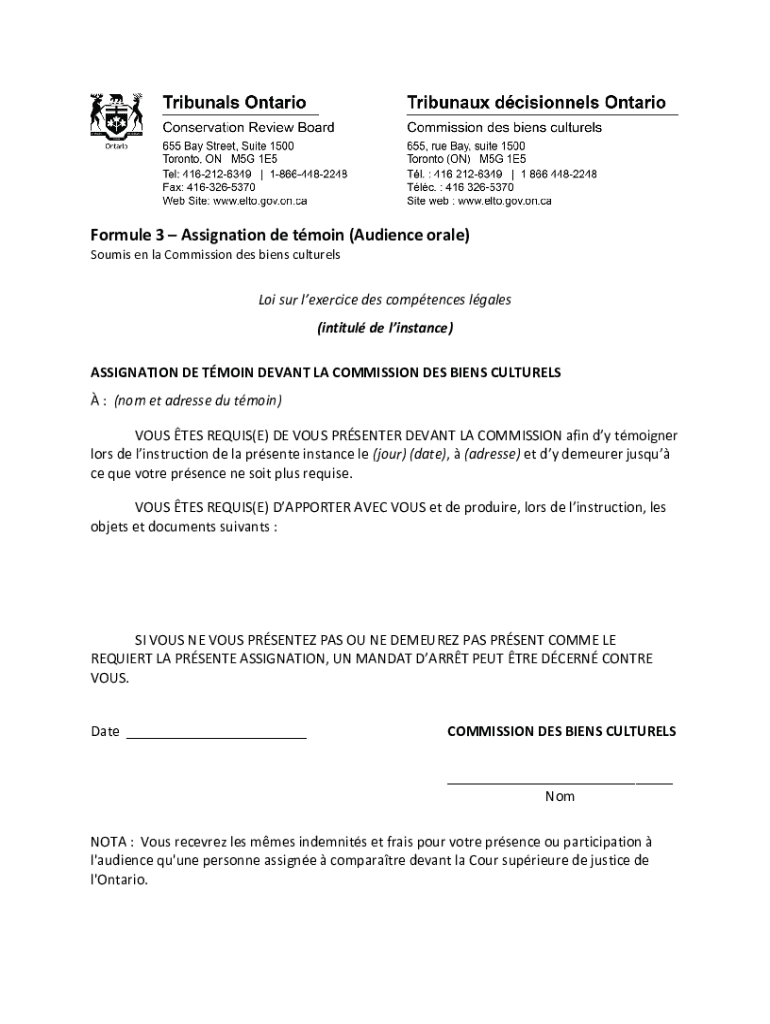 Ontario

Tribunals Ontario
Conservation Review Board
655 Bay Street, Suite 1500
Toronto, ON M5G 1E5
Tel: 416-212-6349 | 1-866-448-2248
Fax: 416-326-5370
Web Site: www.elto.gov.on.ca

Tribunaux décisionnels Ontario
Commission des biens culturels
655, rue Bay, suite 1500
Toronto (ON) M5G 1E5
Tél. : 416 212-6349 | 1 866 448-2248
Téléc. : 416 326-5370
Site web : www.elto.gov.on.ca

Formule 3 – Assignation de témoin (Audience orale)
Soumis en la Commission des biens culturels

Loi sur l'exercice des compétences légales
(intitulé de l'instance)

ASSIGNATION DE TÉMOIN DEVANT LA COMMISSION DES BIENS CULTURELS

À : (nom et adresse du témoin)

VOUS ÊTES REQUIS(E) DE VOUS PRÉSENTER DEVANT LA COMMISSION afin d'y témoigner lors de l'instruction de la présente instance le (jour) (date), à (adresse) et d'y demeurer jusqu'à ce que votre présence ne soit plus requise.

VOUS ÊTES REQUIS(E) D'APPORTER AVEC VOUS et de produire, lors de l'instruction, les objets et documents suivants :

SI VOUS NE VOUS PRÉSENTEZ PAS OU NE DEMEUREZ PAS PRÉSENT COMME LE REQUIERT LA PRÉSENTE ASSIGNATION, UN MANDAT D'ARRÊT PEUT ÊTRE DÉCERNÉ CONTRE VOUS.

Date ________________________

COMMISSION DES BIENS CULTURELS

______________________________
Nom

NOTA : Vous recevrez les mêmes indemnités et frais pour votre présence ou participation à l'audience qu'une personne assignée à comparaître devant la Cour supérieure de justice de l'Ontario.